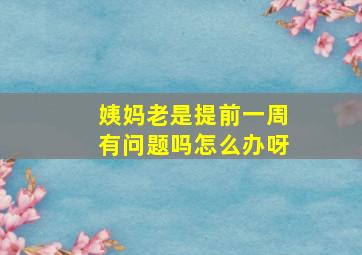 姨妈老是提前一周
有问题吗怎么办呀